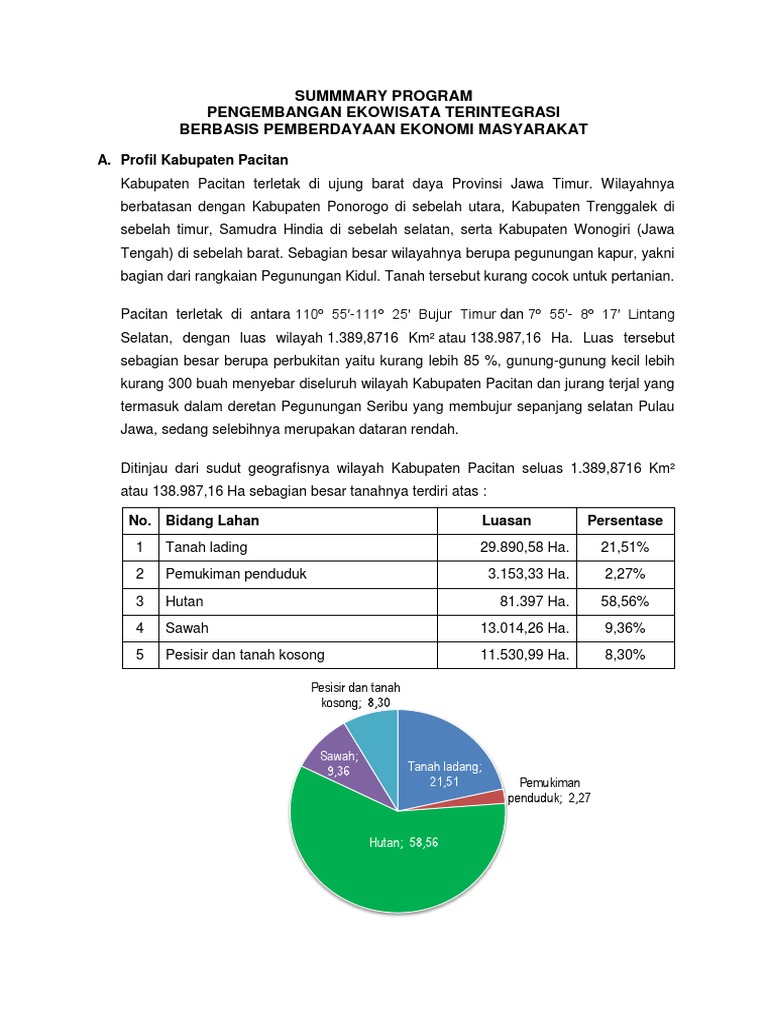 SUMMMARY PROGRAM
PENGEMBANGAN EKOWISATA TERINTEGRASI
BERBASIS PEMBERDAYAAN EKONOMI MASYARAKAT

A. Profil Kabupaten Pacitan

Kabupaten Pacitan terletak di ujung barat daya Provinsi Jawa Timur. Wilayahnya berbatasan dengan Kabupaten Ponorogo di sebelah utara, Kabupaten Trenggalek di sebelah timur, Samudra Hindia di sebelah selatan, serta Kabupaten Wonogiri (Jawa Tengah) di sebelah barat. Sebagian besar wilayahnya berupa pegunungan kapur, yakni bagian dari rangkaian Pegunungan Kidul. Tanah tersebut kurang cocok untuk pertanian.

Pacitan terletak di antara 110º 55'-111º 25' Bujur Timur dan 7º 55'- 8º 17' Lintang Selatan, dengan luas wilayah 1.389,8716 Km² atau 138.987,16 Ha. Luas tersebut sebagian besar berupa perbukitan yaitu kurang lebih 85 %, gunung-gunung kecil lebih kurang 300 buah menyebar diseluruh wilayah Kabupaten Pacitan dan jurang terjal yang termasuk dalam deretan Pegunungan Seribu yang membujur sepanjang selatan Pulau Jawa, sedang selebihnya merupakan dataran rendah.

Ditinjau dari sudut geografisnya wilayah Kabupaten Pacitan seluas 1.389,8716 Km² atau 138.987,16 Ha sebagian besar tanahnya terdiri atas :

| No. | Bidang Lahan | Luasan | Persentase |
|---|---|---|---|
| 1 | Tanah lading | 29.890,58 Ha. | 21,51% |
| 2 | Pemukiman penduduk | 3.153,33 Ha. | 2,27% |
| 3 | Hutan | 81.397 Ha. | 58,56% |
| 4 | Sawah | 13.014,26 Ha. | 9,36% |
| 5 | Pesisir dan tanah kosong | 11.530,99 Ha. | 8,30% |

Pesisir dan tanah kosong; 8,30
Sawah; 9,36
Tanah ladang; 21,51
Pemukiman penduduk; 2,27
Hutan; 58,56